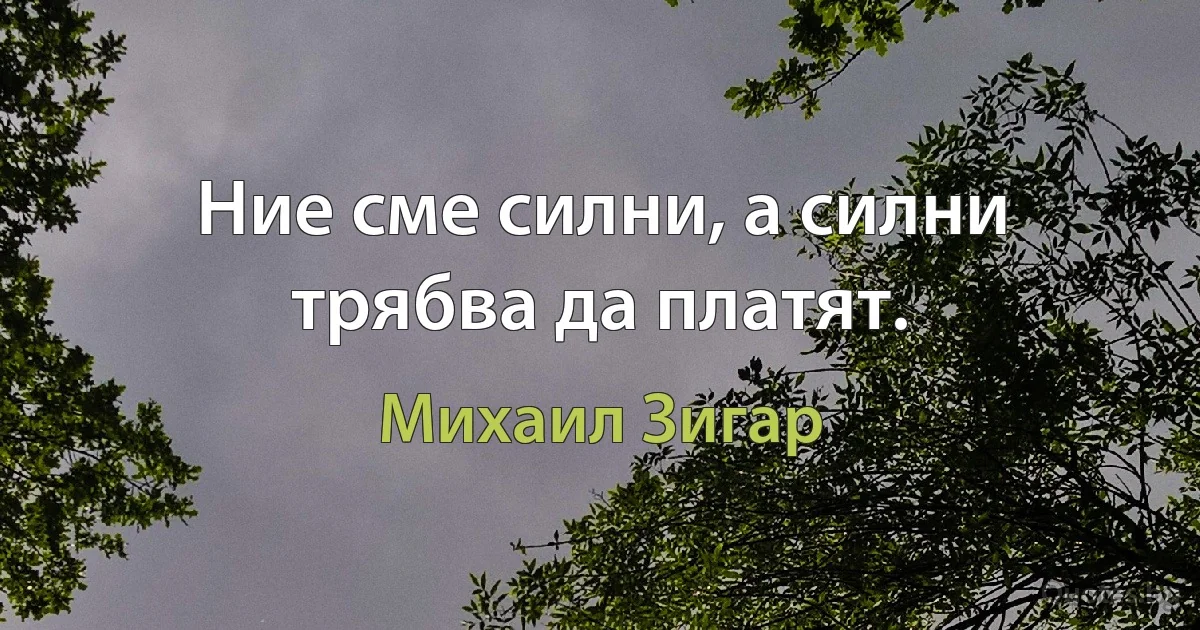 Ние сме силни, а силни трябва да платят.

Михаил Зигар